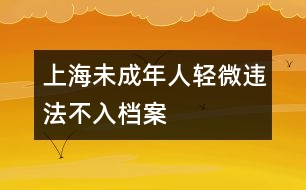 上海未成年人轻微违法不入档案